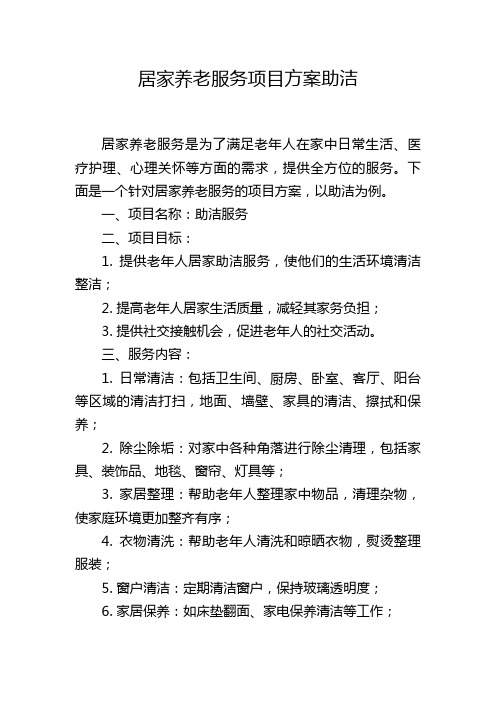 居家养老服务项目方案助洁

居家养老服务是为了满足老年人在家中日常生活、医疗护理、心理关怀等方面的需求，提供全方位的服务。下面是一个针对居家养老服务的项目方案，以助洁为例。

一、项目名称：助洁服务

二、项目目标：

1. 提供老年人居家助洁服务，使他们的生活环境清洁整洁；

2. 提高老年人居家生活质量，减轻其家务负担；

3. 提供社交接触机会，促进老年人的社交活动。

三、服务内容：

1. 日常清洁：包括卫生间、厨房、卧室、客厅、阳台等区域的清洁打扫，地面、墙壁、家具的清洁、擦拭和保养；

2. 除尘除垢：对家中各种角落进行除尘清理，包括家具、装饰品、地毯、窗帘、灯具等；

3. 家居整理：帮助老年人整理家中物品，清理杂物，使家庭环境更加整齐有序；

4. 衣物清洗：帮助老年人清洗和晾晒衣物，熨烫整理服装；

5. 窗户清洁：定期清洁窗户，保持玻璃透明度；

6. 家居保养：如床垫翻面、家电保养清洁等工作；